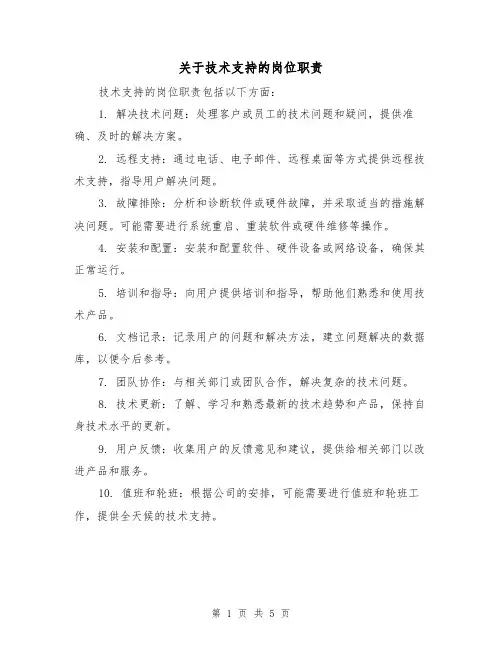 关于技术支持的岗位职责

技术支持的岗位职责包括以下方面：

1. 解决技术问题：处理客户或员工的技术问题和疑问，提供准确、及时的解决方案。

2. 远程支持：通过电话、电子邮件、远程桌面等方式提供远程技术支持，指导用户解决问题。

3. 故障排除：分析和诊断软件或硬件故障，并采取适当的措施解决问题。可能需要进行系统重启、重装软件或硬件维修等操作。

4. 安装和配置：安装和配置软件、硬件设备或网络设备，确保其正常运行。

5. 培训和指导：向用户提供培训和指导，帮助他们熟悉和使用技术产品。

6. 文档记录：记录用户的问题和解决方法，建立问题解决的数据库，以便今后参考。

7. 团队协作：与相关部门或团队合作，解决复杂的技术问题。

8. 技术更新：了解、学习和熟悉最新的技术趋势和产品，保持自身技术水平的更新。

9. 用户反馈：收集用户的反馈意见和建议，提供给相关部门以改进产品和服务。

10. 值班和轮班：根据公司的安排，可能需要进行值班和轮班工作，提供全天候的技术支持。

第 1 页 共 5 页